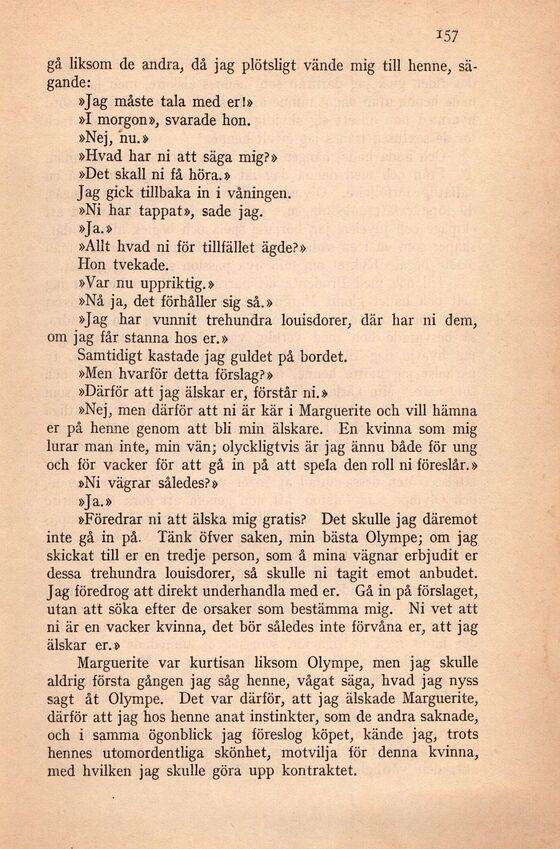 157

gå liksom de andra, då jag plötsligt vände mig till henne, sägande:

»Jag måste tala med er!»

»I morgon», svarade hon.

»Nej, nu.»

»Hvad har ni att säga mig?»

»Det skall ni få höra.»

Jag gick tillbaka in i våningen.

»Ni har tappat», sade jag.

»Ja.»

»Allt hvad ni för tillfället ägde?»

Hon tvekade.

»Var nu uppriktig.»

»Nå ja, det förhåller sig så.»

»Jag har vunnit trehundra louisdorer, där har ni dem, om jag får stanna hos er.»

Samtidigt kastade jag guldet på bordet.

»Men hvarför detta förslag?»

»Därför att jag älskar er, förstår ni.»

»Nej, men därför att ni är kär i Marguerite och vill hämna er på henne genom att bli min älskare. En kvinna som mig lurar man inte, min vän; olyckligtvis är jag ännu både för ung och för vacker för att gå in på att spela den roll ni föreslår.»

»Ni vägrar således?»

»Ja.»

»Föredrar ni att älska mig gratis? Det skulle jag däremot inte gå in på. Tänk öfver saken, min bästa Olympe; om jag skickat till er en tredje person, som å mina vägnar erbjudit er dessa trehundra louisdorer, så skulle ni tagit emot anbudet. Jag föredrog att direkt underhandla med er. Gå in på förslaget, utan att söka efter de orsaker som bestämma mig. Ni vet att ni är en vacker kvinna, det bör således inte förvåna er, att jag älskar er.»

Marguerite var kurtisan liksom Olympe, men jag skulle aldrig första gången jag såg henne, vågat säga, hvad jag nyss sagt åt Olympe. Det var därför, att jag älskade Marguerite, därför att jag hos henne anat instinkter, som de andra saknade, och i samma ögonblick jag föreslog köpet, kände jag, trots hennes utomordentliga skönhet, motvilja för denna kvinna, med hvilken jag skulle göra upp kontraktet.